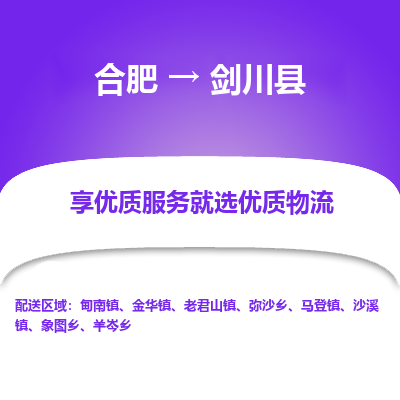 合肥 → 剑川县

享优质服务就选优质物流

配送区域：甸南镇、金华镇、老君山镇、弥沙乡、马登镇、沙溪镇、象图乡、羊岑乡